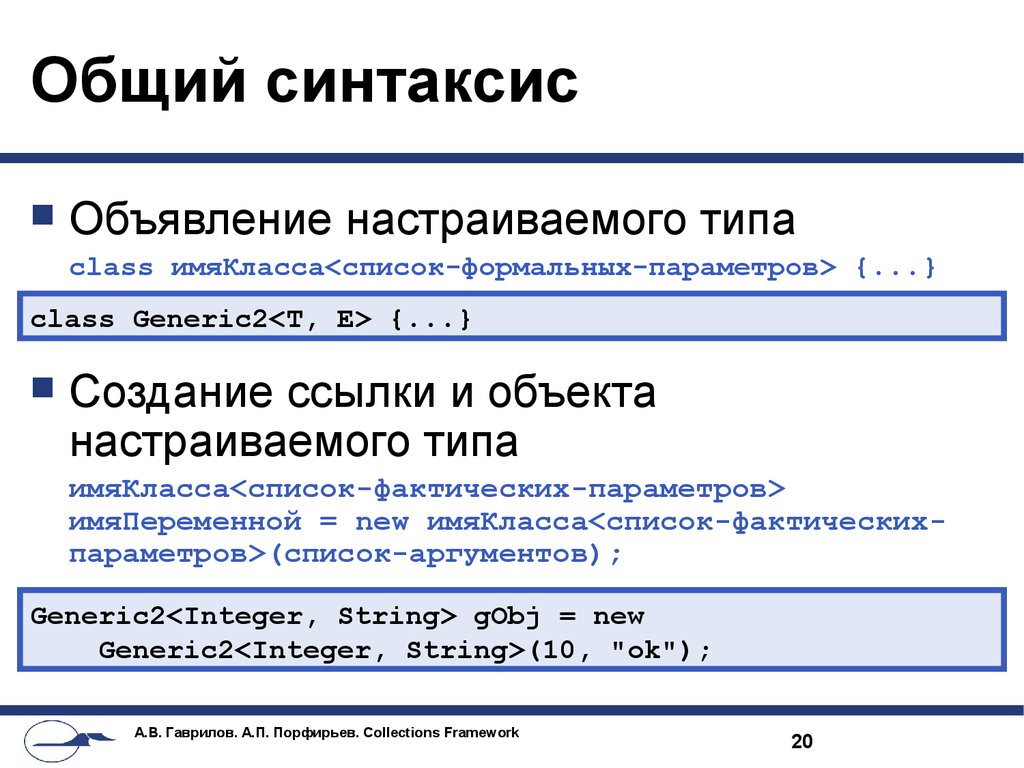 Общий синтаксис

Объявление настраиваемого типа

class имяКласса<список-формальных-параметров> {...}

class Generic2<T, E> {...}

Создание ссылки и объекта настраиваемого типа

имяКласса<список-фактических-параметров> имяПеременной = new имяКласса<список-фактических-параметров>(список-аргументов);

Generic2<Integer, String> gObj = new
    Generic2<Integer, String>(10, "ok");

А.В. Гаврилов. А.П. Порфирьев. Collections Framework

20